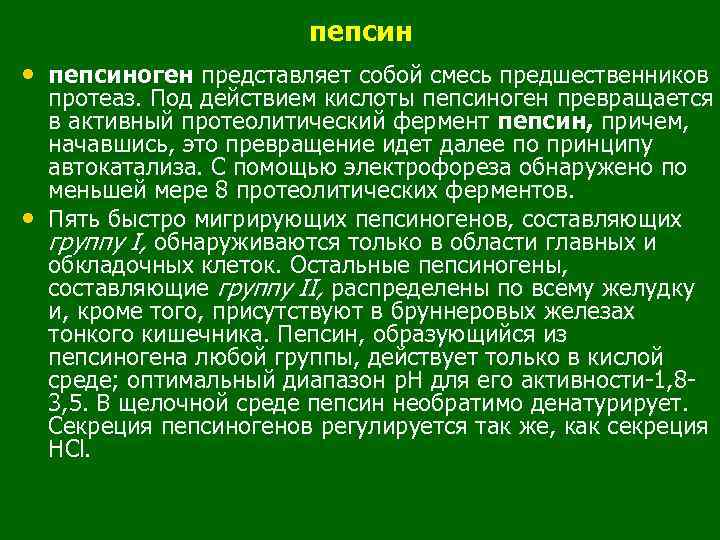 пепсин

• пепсиноген представляет собой смесь предшественников протеаз. Под действием кислоты пепсиноген превращается в активный протеолитический фермент пепсин, причем, начавшись, это превращение идет далее по принципу автокатализа. С помощью электрофореза обнаружено по меньшей мере 8 протеолитических ферментов.

• Пять быстро мигрирующих пепсиногенов, составляющих группу I, обнаруживаются только в области главных и обкладочных клеток. Остальные пепсиногены, составляющие группу II, распределены по всему желудку и, кроме того, присутствуют в бруннеровых железах тонкого кишечника. Пепсин, образующийся из пепсиногена любой группы, действует только в кислой среде; оптимальный диапазон pH для его активности-1,8-3,5. В щелочной среде пепсин необратимо денатурирует. Секреция пепсиногенов регулируется так же, как секреция HCl.